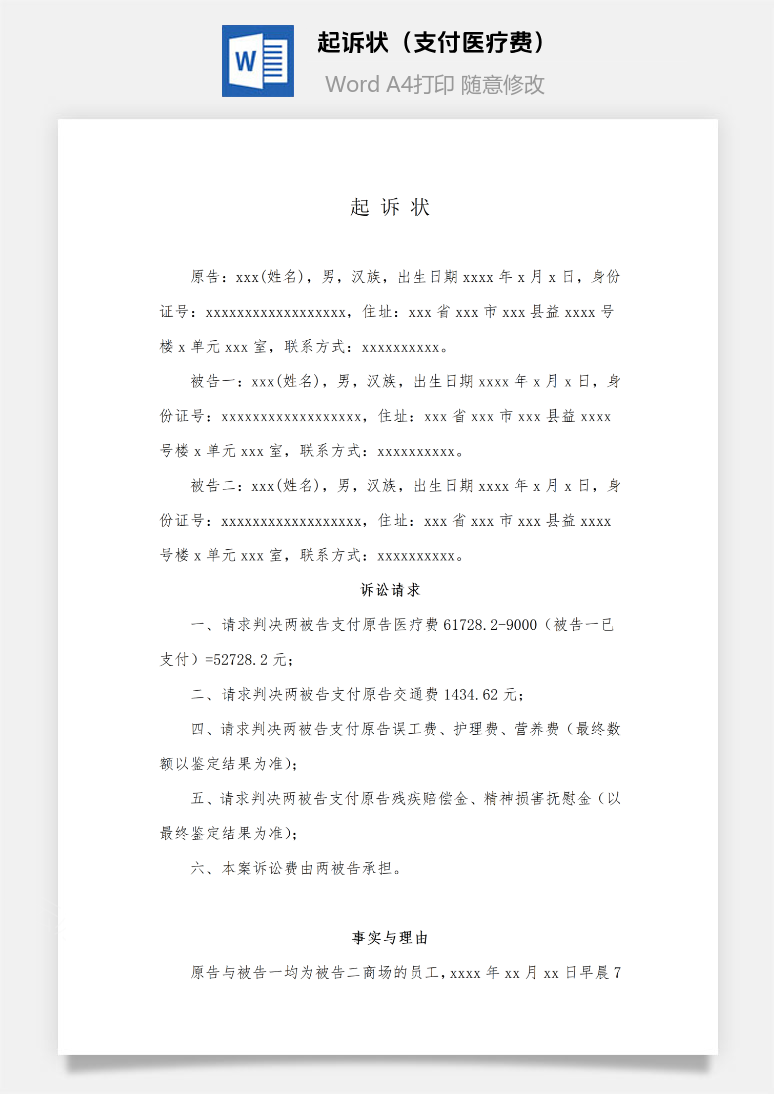 W

起诉状（支付医疗费）

Word A4打印 随意修改

起 诉 状

原告：xxx(姓名)，男，汉族，出生日期 xxxx 年 x 月 x 日，身份证号：xxxxxxxxxxxxxxxxxx，住址：xxx 省 xxx 市 xxx 县益 xxxx 号楼 x 单元 xxx 室，联系方式：xxxxxxxxxx。

被告一：xxx(姓名)，男，汉族，出生日期 xxxx 年 x 月 x 日，身份证号：xxxxxxxxxxxxxxxxxx，住址：xxx 省 xxx 市 xxx 县益 xxxx 号楼 x 单元 xxx 室，联系方式：xxxxxxxxxx。

被告二：xxx(姓名)，男，汉族，出生日期 xxxx 年 x 月 x 日，身份证号：xxxxxxxxxxxxxxxxxx，住址：xxx 省 xxx 市 xxx 县益 xxxx 号楼 x 单元 xxx 室，联系方式：xxxxxxxxxx。

诉讼请求

一、请求判决两被告支付原告医疗费 61728.2-9000（被告一已支付）=52728.2 元；

二、请求判决两被告支付原告交通费 1434.62 元；

四、请求判决两被告支付原告误工费、护理费、营养费（最终数额以鉴定结果为准）；

五、请求判决两被告支付原告残疾赔偿金、精神损害抚慰金（以最终鉴定结果为准）；

六、本案诉讼费由两被告承担。

事实与理由

原告与被告一均为被告二商场的员工，xxxx 年 xx 月 xx 日早晨 7